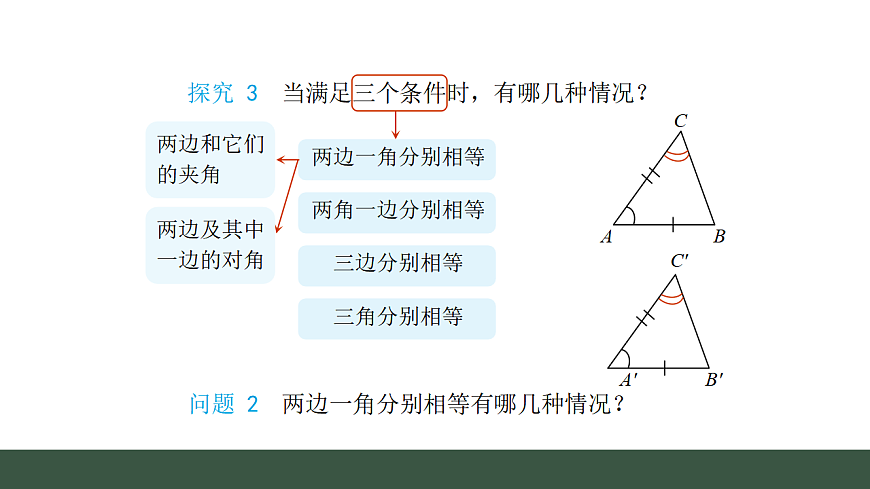 探究 3 当满足三个条件时，有哪几种情况？

两边和它们的夹角

两边及其中一边的对角

两边一角分别相等

两角一边分别相等

三边分别相等

三角分别相等

$C$

$A$ $B$

$C'$

$A'$ $B'$

问题 2 两边一角分别相等有哪几种情况？